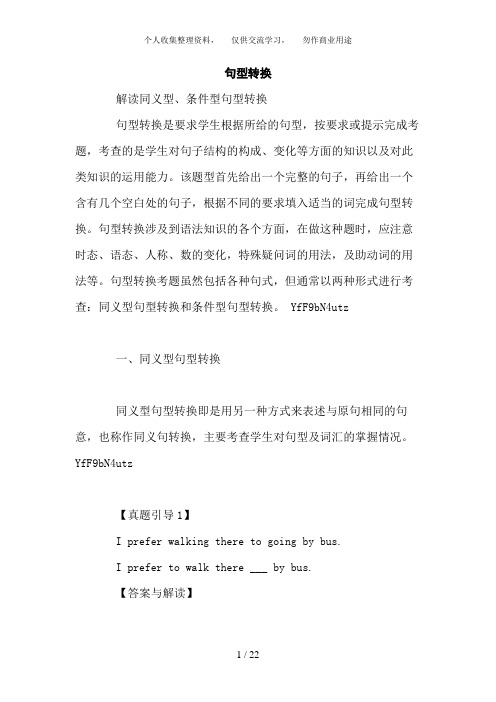 个人收集整理资料， 仅供交流学习， 勿作商业用途

句型转换

解读同义型、条件型句型转换

句型转换是要求学生根据所给的句型，按要求或提示完成考题，考查的是学生对句子结构的构成、变化等方面的知识以及对此类知识的运用能力。该题型首先给出一个完整的句子，再给出一个含有几个空白处的句子，根据不同的要求填入适当的词完成句型转换。句型转换涉及到语法知识的各个方面，在做这种题时，应注意时态、语态、人称、数的变化，特殊疑问词的用法，及助动词的用法等。句型转换考题虽然包括各种句式，但通常以两种形式进行考查：同义型句型转换和条件型句型转换。 YfF9bN4utz

一、同义型句型转换

同义型句型转换即是用另一种方式来表述与原句相同的句意，也称作同义句转换，主要考查学生对句型及词汇的掌握情况。YfF9bN4utz

【真题引导 1】

I prefer walking there to going by bus.

I prefer to walk there ___ by bus.

【答案与解读】

1 / 22